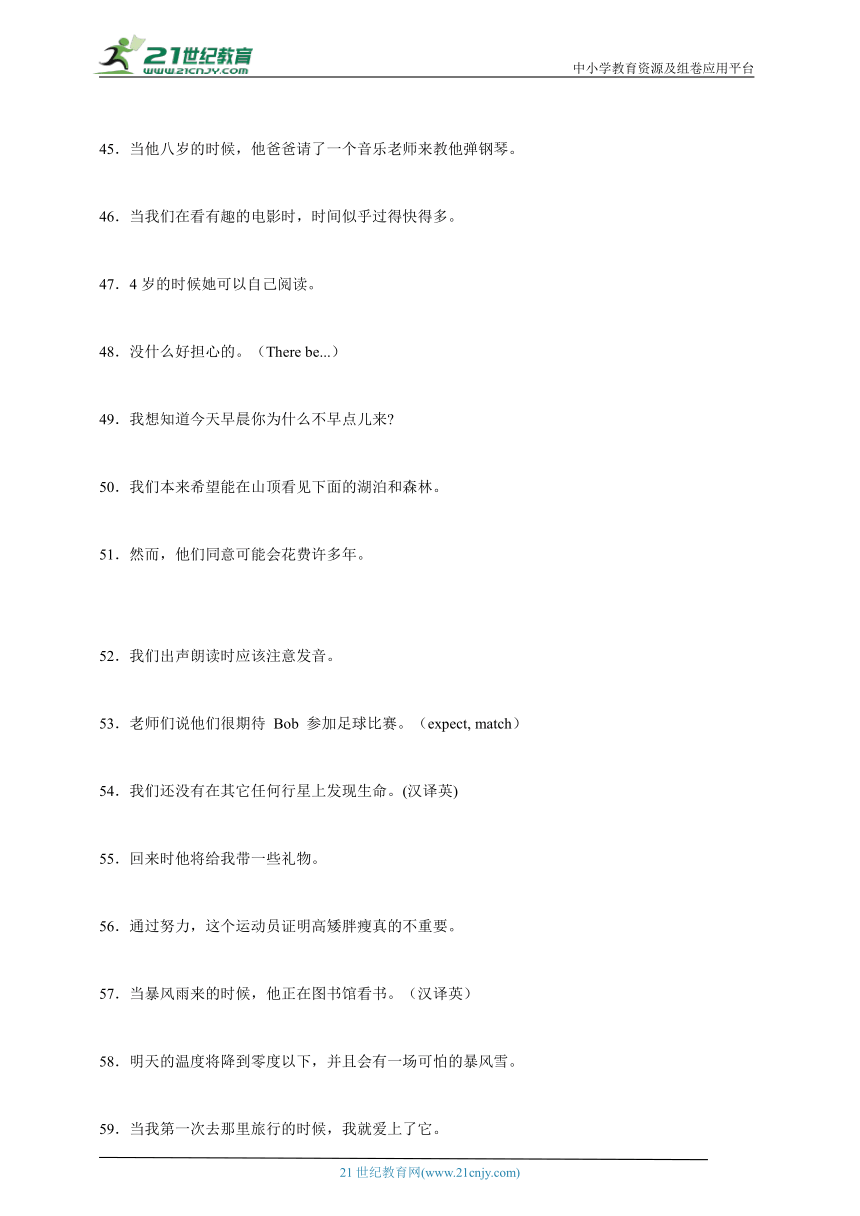 21世纪教育
www.21cnjy.com
中小学教育资源及组卷应用平台

45．当他八岁的时候，他爸爸请了一个音乐老师来教他弹钢琴。

46．当我们在看有趣的电影时，时间似乎过得快得多。

47．4 岁的时候她可以自己阅读。

48．没什么好担心的。（There be...）

49．我想知道今天早晨你为什么不早点儿来?

50．我们本来希望能在山顶看见下面的湖泊和森林。

51．然而，他们同意可能会花费许多年。

52．我们出声朗读时应该注意发音。

53．老师们说他们很期待 Bob 参加足球比赛。（expect, match）

54．我们还没有在其它任何行星上发现生命。(汉译英)

55．回来时他将给我带一些礼物。

56．通过努力，这个运动员证明高矮胖瘦真的不重要。

57．当暴风雨来的时候，他正在图书馆看书。（汉译英）

58．明天的温度将降到零度以下，并且会有一场可怕的暴风雪。

59．当我第一次去那里旅行的时候，我就爱上了它。

21 世纪教育网(www.21cnjy.com)